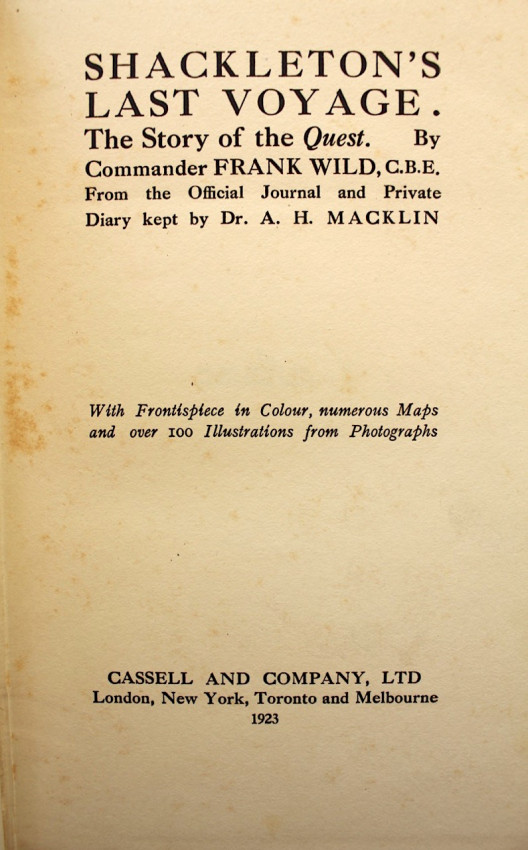 SHACKLETON'S LAST VOYAGE.
The Story of the Quest. By Commander FRANK WILD, C.B.E. From the Official Journal and Private Diary kept by Dr. A. H. MACKLIN

With Frontispiece in Colour, numerous Maps and over 100 Illustrations from Photographs

CASSELL AND COMPANY, LTD
London, New York, Toronto and Melbourne
1923